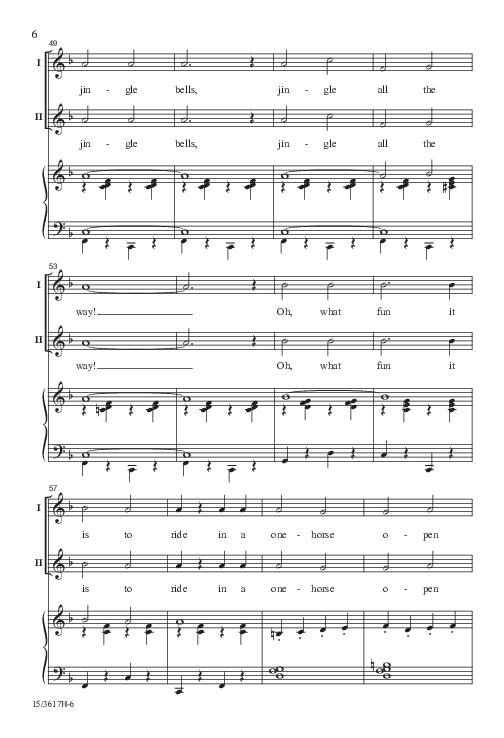 6

49

I

jin - gle bells, jin - gle all the

II

jin - gle bells, jin - gle all the

53

I

way! Oh, what fun it

II

way! Oh, what fun it

57

I

is to ride in a one - horse o - pen

II

is to ride in a one - horse o - pen

15/3617H-6